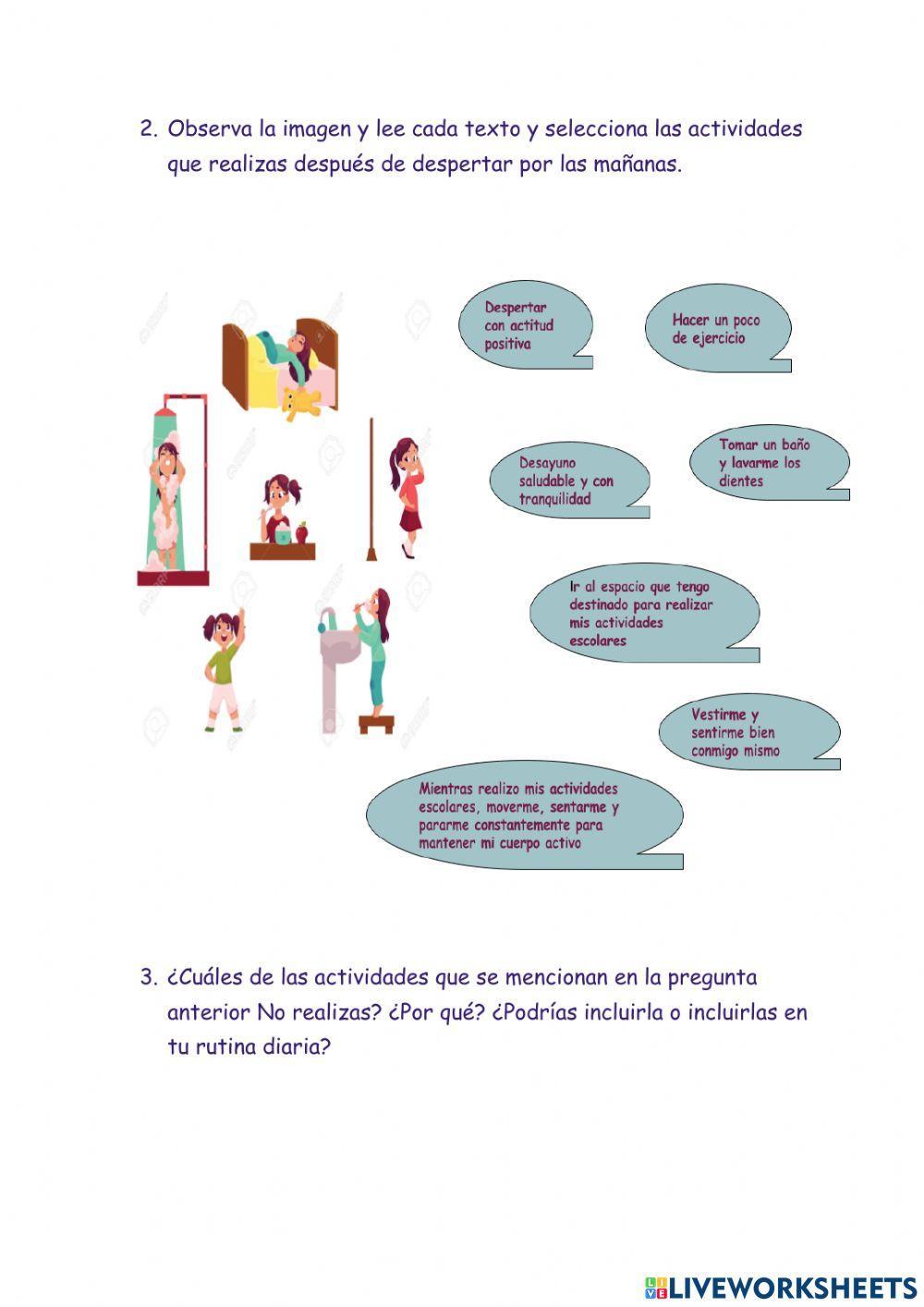 2. Observa la imagen y lee cada texto y selecciona las actividades que realizas después de despertar por las mañanas.

Despertar con actitud positiva

Hacer un poco de ejercicio

Desayuno saludable y con tranquilidad

Tomar un baño y lavarme los dientes

Ir al espacio que tengo destinado para realizar mis actividades escolares

Vestirme y sentirme bien conmigo mismo

Mientras realizo mis actividades escolares, moverme, sentarme y pararme constantemente para mantener mi cuerpo activo

3. ¿Cuáles de las actividades que se mencionan en la pregunta anterior No realizas? ¿Por qué? ¿Podrías incluirla o incluirlas en tu rutina diaria?

LIVEWORKSHEETS